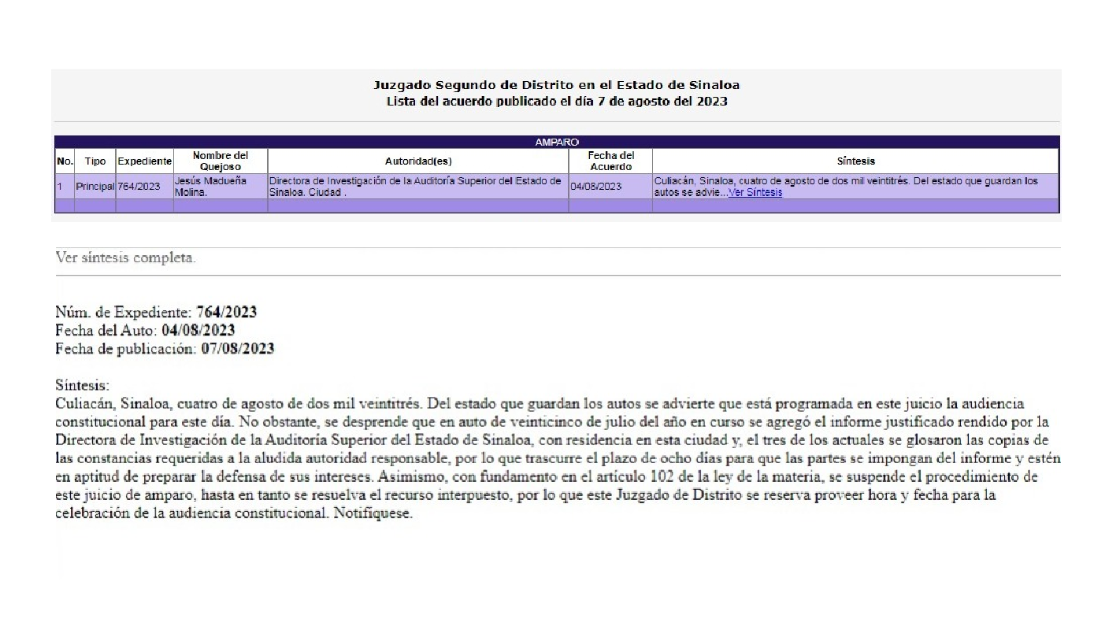 Juzgado Segundo de Distrito en el Estado de Sinaloa
Lista del acuerdo publicado el día 7 de agosto del 2023

AMPARO

| No. | Tipo | Expediente | Nombre del Quejoso | Autoridad(es) | Fecha del Acuerdo | Síntesis |
|---|---|---|---|---|---|---|
| 1 | Principal | 764/2023 | Jesús Madueña Molina. | Directora de Investigación de la Auditoría Superior del Estado de Sinaloa. Ciudad . | 04/08/2023 | Culiacán, Sinaloa, cuatro de agosto de dos mil veintitrés. Del estado que guardan los autos se advie...Ver Síntesis |

Ver síntesis completa.

Núm. de Expediente: 764/2023
Fecha del Auto: 04/08/2023
Fecha de publicación: 07/08/2023

Síntesis:
Culiacán, Sinaloa, cuatro de agosto de dos mil veintitrés. Del estado que guardan los autos se advierte que está programada en este juicio la audiencia constitucional para este día. No obstante, se desprende que en auto de veinticinco de julio del año en curso se agregó el informe justificado rendido por la Directora de Investigación de la Auditoría Superior del Estado de Sinaloa, con residencia en esta ciudad y, el tres de los actuales se glosaron las copias de las constancias requeridas a la aludida autoridad responsable, por lo que trascurre el plazo de ocho días para que las partes se impongan del informe y estén en aptitud de preparar la defensa de sus intereses. Asimismo, con fundamento en el artículo 102 de la ley de la materia, se suspende el procedimiento de este juicio de amparo, hasta en tanto se resuelva el recurso interpuesto, por lo que este Juzgado de Distrito se reserva proveer hora y fecha para la celebración de la audiencia constitucional. Notifíquese.